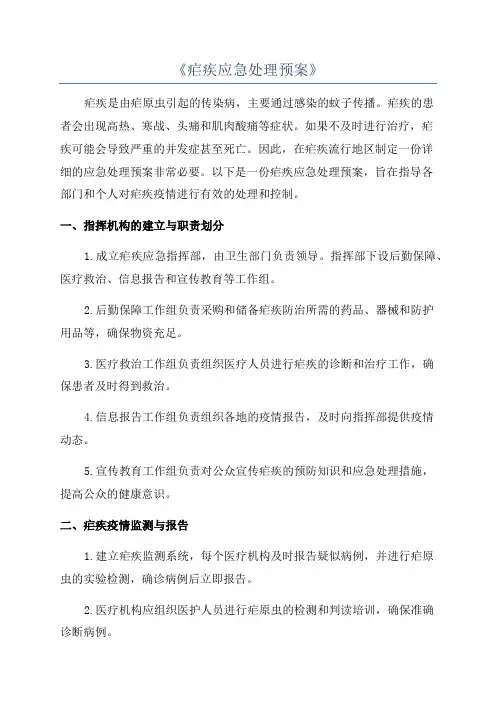 《疟疾应急处理预案》

疟疾是由疟原虫引起的传染病，主要通过感染的蚊子传播。疟疾的患者会出现高热、寒战、头痛和肌肉酸痛等症状。如果不及时进行治疗，疟疾可能会导致严重的并发症甚至死亡。因此，在疟疾流行地区制定一份详细的应急处理预案非常必要。以下是一份疟疾应急处理预案，旨在指导各部门和个人对疟疾疫情进行有效的处理和控制。

一、指挥机构的建立与职责划分

1.成立疟疾应急指挥部，由卫生部门负责领导。指挥部下设后勤保障、医疗救治、信息报告和宣传教育等工作组。

2.后勤保障工作组负责采购和储备疟疾防治所需的药品、器械和防护用品等，确保物资充足。

3.医疗救治工作组负责组织医疗人员进行疟疾的诊断和治疗工作，确保患者及时得到救治。

4.信息报告工作组负责组织各地的疫情报告，及时向指挥部提供疫情动态。

5.宣传教育工作组负责对公众宣传疟疾的预防知识和应急处理措施，提高公众的健康意识。

二、疟疾疫情监测与报告

1.建立疟疾监测系统，每个医疗机构及时报告疑似病例，并进行疟原虫的实验检测，确诊病例后立即报告。

2.医疗机构应组织医护人员进行疟原虫的检测和判读培训，确保准确诊断病例。